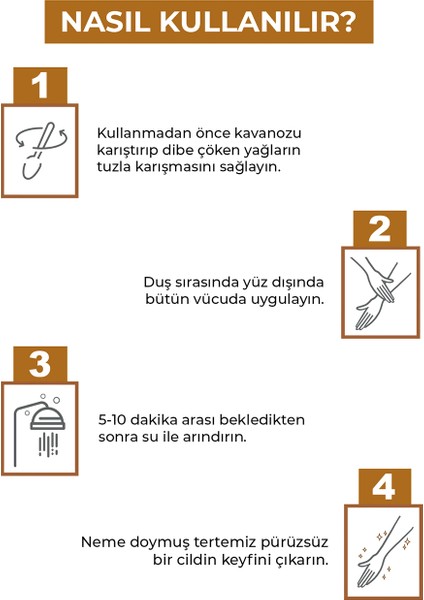 NASIL KULLANILIR?

1

Kullanmadan önce kavanozu karıştırıp dibe çöken yağların tuzla karışmasını sağlayın.

2

Duş sırasında yüz dışında bütün vücuda uygulayın.

3

5-10 dakika arası bekledikten sonra su ile arındırın.

4

Neme doymuş tertemiz pürüzsüz bir cildin keyfini çıkarın.